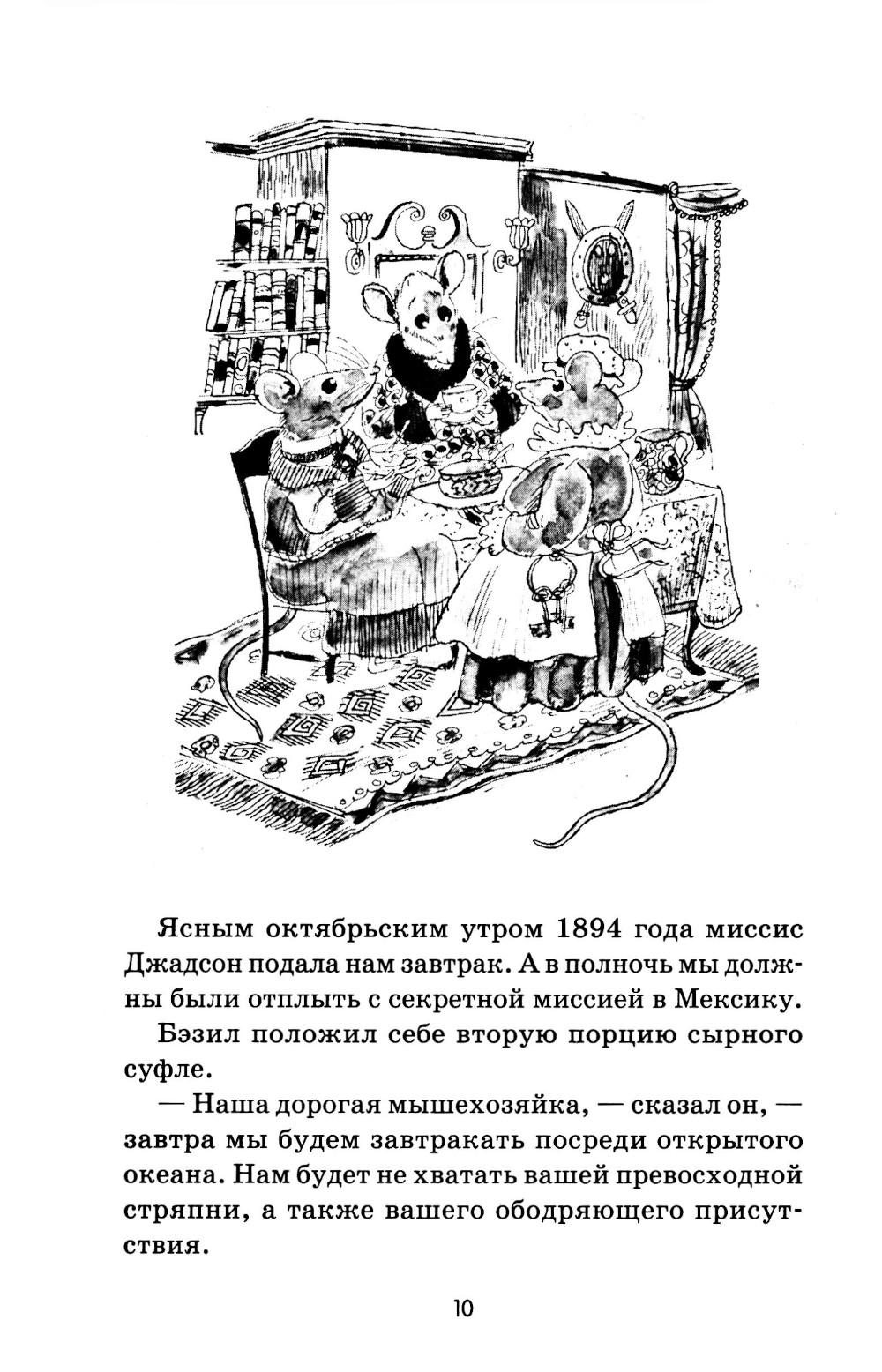 Ясным октябрьским утром 1894 года миссис Джадсон подала нам завтрак. А в полночь мы должны были отплыть с секретной миссией в Мексику.

Бэзил положил себе вторую порцию сырного суфле.

— Наша дорогая мышехозяйка, — сказал он, — завтра мы будем завтракать посреди открытого океана. Нам будет не хватать вашей превосходной стряпни, а также вашего ободряющего присутствия.

10